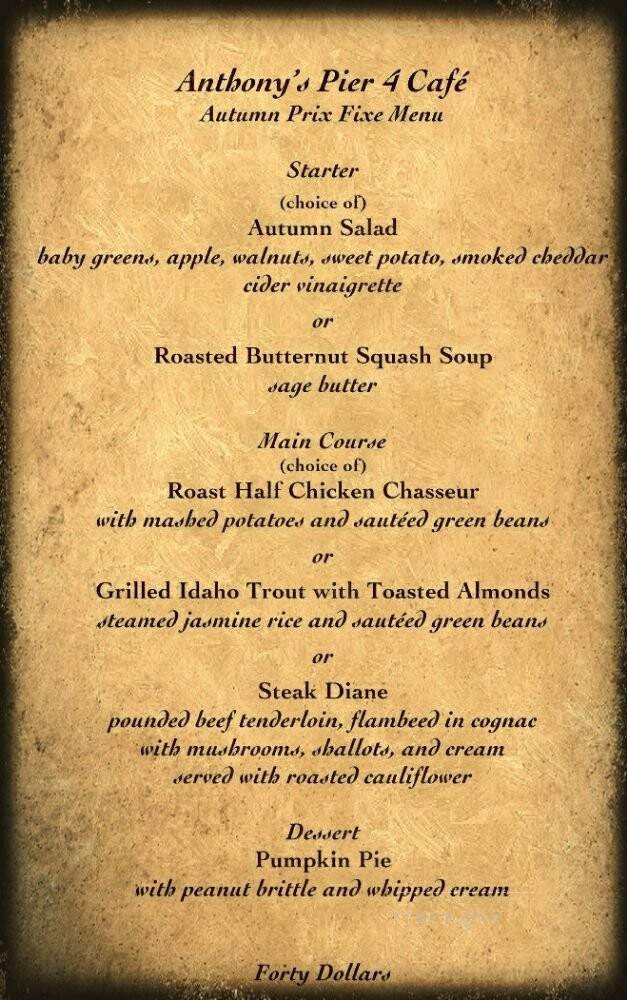 Anthony's Pier 4 Café
Autumn Prix Fixe Menu

Starter
(choice of)
Autumn Salad
baby greens, apple, walnuts, sweet potato, smoked cheddar
cider vinaigrette

or

Roasted Butternut Squash Soup
sage butter

Main Course
(choice of)
Roast Half Chicken Chasseur
with mashed potatoes and sautéed green beans

or

Grilled Idaho Trout with Toasted Almonds
steamed jasmine rice and sautéed green beans

or

Steak Diane
pounded beef tenderloin, flambeed in cognac
with mushrooms, shallots, and cream
served with roasted cauliflower

Dessert
Pumpkin Pie
with peanut brittle and whipped cream

Forty Dollars